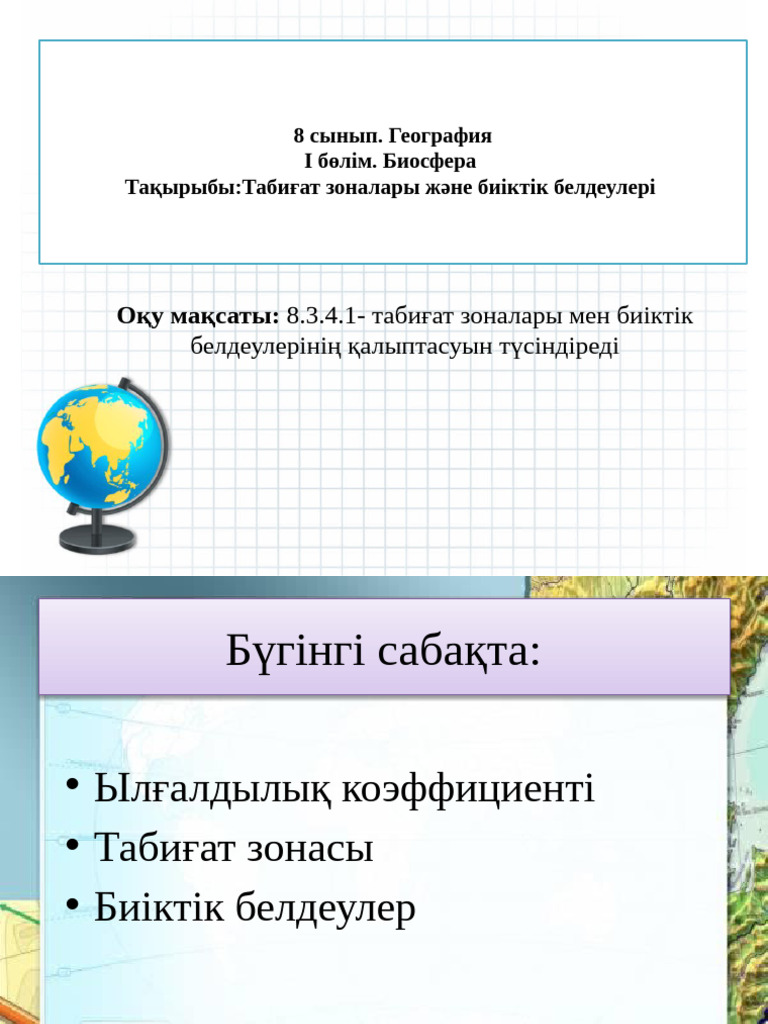 8 сынып. География
І бөлім. Биосфера
Тақырыбы:Табиғат зоналары және биіктік белдеулері

Оқу мақсаты: 8.3.4.1- табиғат зоналары мен биіктік белдеулерінің қалыптасуын түсіндіреді

Бүгінгі сабақта:

• Ылғалдылық коэффициенті
• Табиғат зонасы
• Биіктік белдеулер